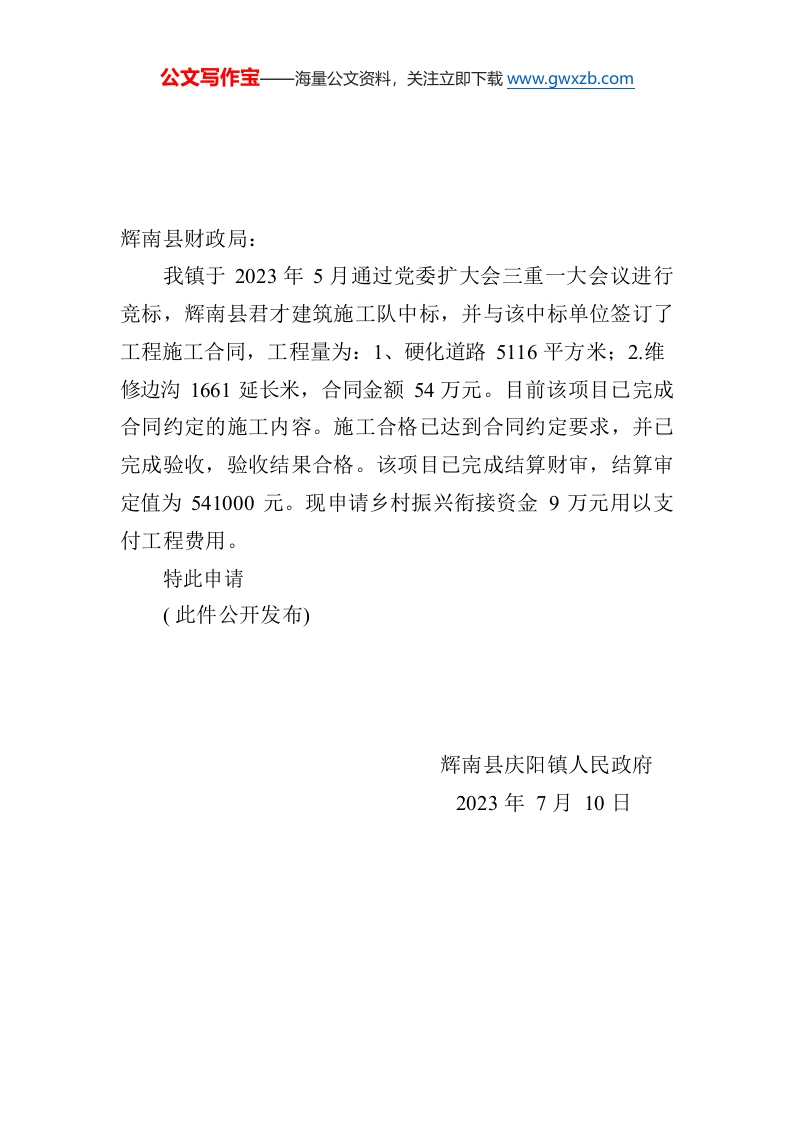 公文写作宝——海量公文资料，关注立即下载 www.gwxzb.com

辉南县财政局：

我镇于 2023 年 5 月通过党委扩大会三重一大会议进行竞标，辉南县君才建筑施工队中标，并与该中标单位签订了工程施工合同，工程量为：1、硬化道路 5116 平方米；2.维修边沟 1661 延长米，合同金额 54 万元。目前该项目已完成合同约定的施工内容。施工合格已达到合同约定要求，并已完成验收，验收结果合格。该项目已完成结算财审，结算审定值为 541000 元。现申请乡村振兴衔接资金 9 万元用以支付工程费用。

特此申请

( 此件公开发布)

辉南县庆阳镇人民政府

2023 年 7 月 10 日